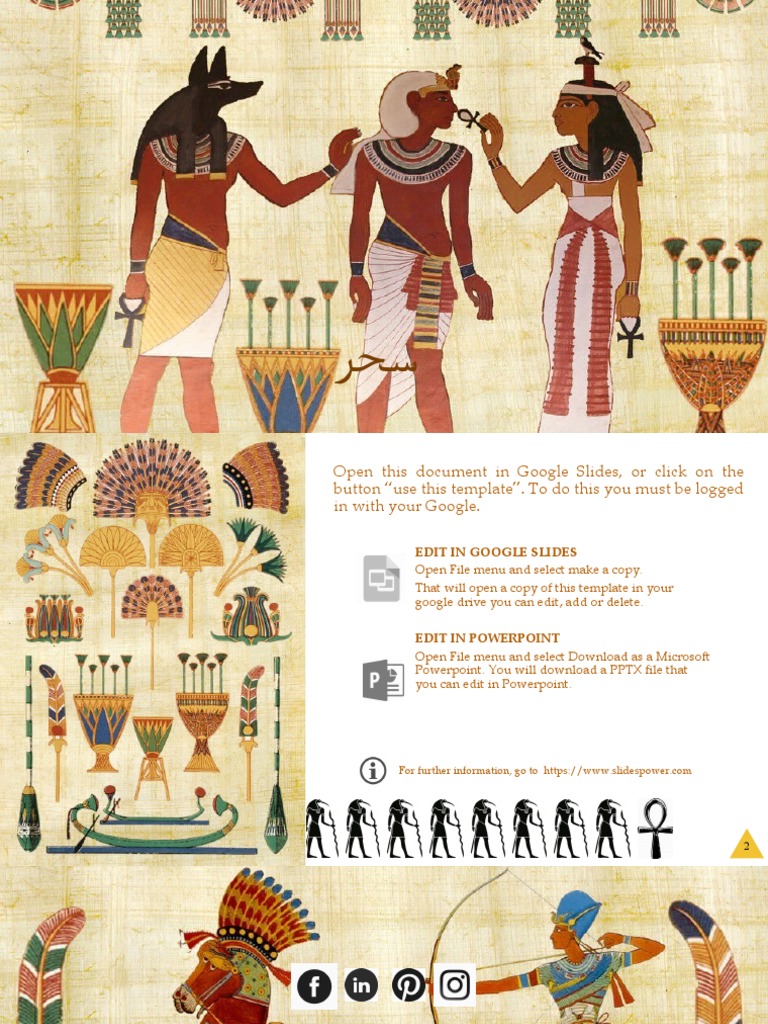 سحر

Open this document in Google Slides, or click on the button "use this template". To do this you must be logged in with your Google.

EDIT IN GOOGLE SLIDES
Open File menu and select make a copy.
That will open a copy of this template in your google drive you can edit, add or delete.

EDIT IN POWERPOINT
Open File menu and select Download as a Microsoft Powerpoint. You will download a PPTX file that you can edit in Powerpoint.

For further information, go to https://www.slidespower.com

2